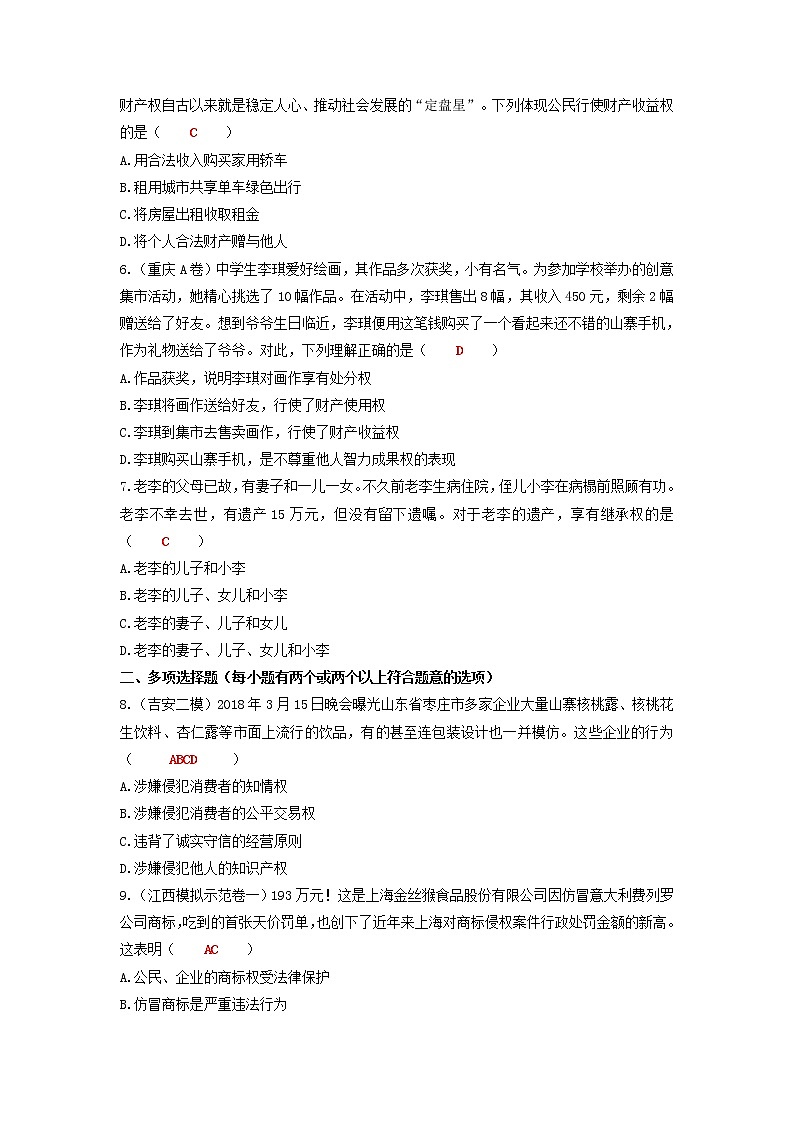 财产权自古以来就是稳定人心、推动社会发展的“定盘星”。下列体现公民行使财产收益权的是（　C　）

A.用合法收入购买家用轿车

B.租用城市共享单车绿色出行

C.将房屋出租收取租金

D.将个人合法财产赠与他人

6.（重庆A卷）中学生李琪爱好绘画，其作品多次获奖，小有名气。为参加学校举办的创意集市活动，她精心挑选了10幅作品。在活动中，李琪售出8幅，其收入450元，剩余2幅赠送给了好友。想到爷爷生日临近，李琪便用这笔钱购买了一个看起来还不错的山寨手机，作为礼物送给了爷爷。对此，下列理解正确的是（　D　）

A.作品获奖，说明李琪对画作享有处分权

B.李琪将画作送给好友，行使了财产使用权

C.李琪到集市去售卖画作，行使了财产收益权

D.李琪购买山寨手机，是不尊重他人智力成果权的表现

7.老李的父母已故，有妻子和一儿一女。不久前老李生病住院，侄儿小李在病榻前照顾有功。老李不幸去世，有遗产15万元，但没有留下遗嘱。对于老李的遗产，享有继承权的是（　C　）

A.老李的儿子和小李

B.老李的儿子、女儿和小李

C.老李的妻子、儿子和女儿

D.老李的妻子、儿子、女儿和小李

二、多项选择题（每小题有两个或两个以上符合题意的选项）

8.（吉安二模）2018年3月15日晚会曝光山东省枣庄市多家企业大量山寨核桃露、核桃花生饮料、杏仁露等市面上流行的饮品，有的甚至连包装设计也一并模仿。这些企业的行为（　ABCD　）

A.涉嫌侵犯消费者的知情权

B.涉嫌侵犯消费者的公平交易权

C.违背了诚实守信的经营原则

D.涉嫌侵犯他人的知识产权

9.（江西模拟示范卷一）193万元！这是上海金丝猴食品股份有限公司因仿冒意大利费列罗公司商标,吃到的首张天价罚单,也创下了近年来上海对商标侵权案件行政处罚金额的新高。这表明（　AC　）

A.公民、企业的商标权受法律保护

B.仿冒商标是严重违法行为